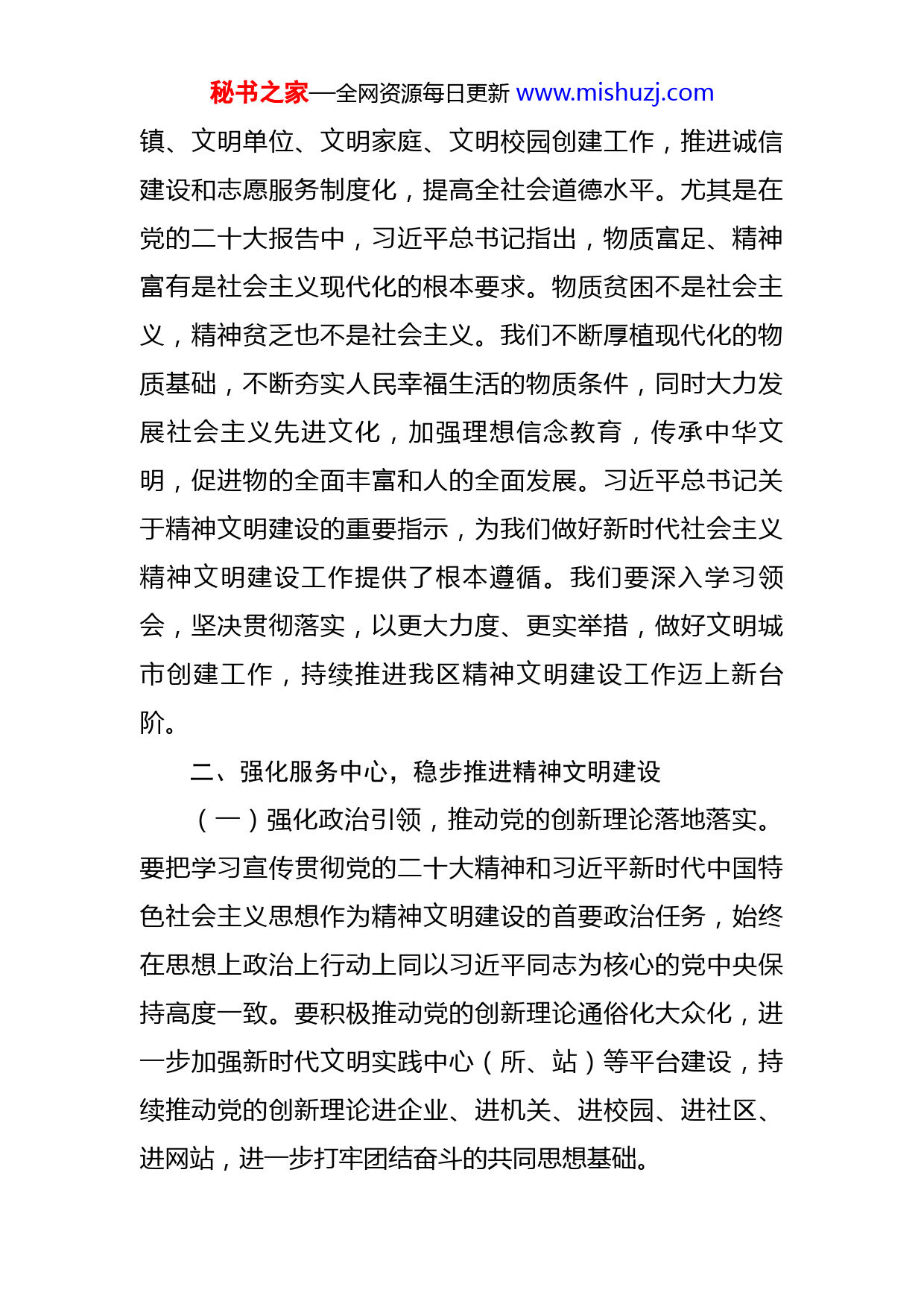 秘书之家—全网资源每日更新 www.mishuzj.com

镇、文明单位、文明家庭、文明校园创建工作，推进诚信建设和志愿服务制度化，提高全社会道德水平。尤其是在党的二十大报告中，习近平总书记指出，物质富足、精神富有是社会主义现代化的根本要求。物质贫困不是社会主义，精神贫乏也不是社会主义。我们不断厚植现代化的物质基础，不断夯实人民幸福生活的物质条件，同时大力发展社会主义先进文化，加强理想信念教育，传承中华文明，促进物的全面丰富和人的全面发展。习近平总书记关于精神文明建设的重要指示，为我们做好新时代社会主义精神文明建设工作提供了根本遵循。我们要深入学习领会，坚决贯彻落实，以更大力度、更实举措，做好文明城市创建工作，持续推进我区精神文明建设工作迈上新台阶。

二、强化服务中心，稳步推进精神文明建设

（一）强化政治引领，推动党的创新理论落地落实。要把学习宣传贯彻党的二十大精神和习近平新时代中国特色社会主义思想作为精神文明建设的首要政治任务，始终在思想上政治上行动上同以习近平同志为核心的党中央保持高度一致。要积极推动党的创新理论通俗化大众化，进一步加强新时代文明实践中心（所、站）等平台建设，持续推动党的创新理论进企业、进机关、进校园、进社区、进网站，进一步打牢团结奋斗的共同思想基础。